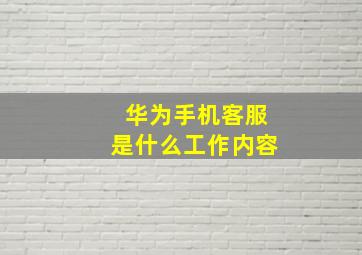 华为手机客服
是什么工作内容